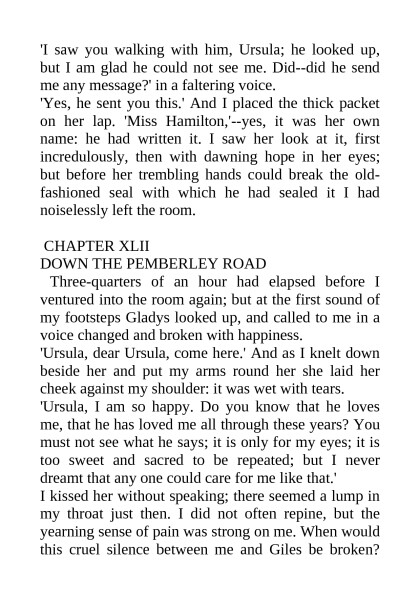 'I saw you walking with him, Ursula; he looked up, but I am glad he could not see me. Did--did he send me any message?' in a faltering voice.
'Yes, he sent you this.' And I placed the thick packet on her lap. 'Miss Hamilton,'--yes, it was her own name: he had written it. I saw her look at it, first incredulously, then with dawning hope in her eyes; but before her trembling hands could break the old-fashioned seal with which he had sealed it I had noiselessly left the room.

CHAPTER XLII
DOWN THE PEMBERLEY ROAD
Three-quarters of an hour had elapsed before I ventured into the room again; but at the first sound of my footsteps Gladys looked up, and called to me in a voice changed and broken with happiness.
'Ursula, dear Ursula, come here.' And as I knelt down beside her and put my arms round her she laid her cheek against my shoulder: it was wet with tears.
'Ursula, I am so happy. Do you know that he loves me, that he has loved me all through these years? You must not see what he says; it is only for my eyes; it is too sweet and sacred to be repeated; but I never dreamt that any one could care for me like that.'
I kissed her without speaking; there seemed a lump in my throat just then. I did not often repine, but the yearning sense of pain was strong on me. When would this cruel silence between me and Giles be broken?